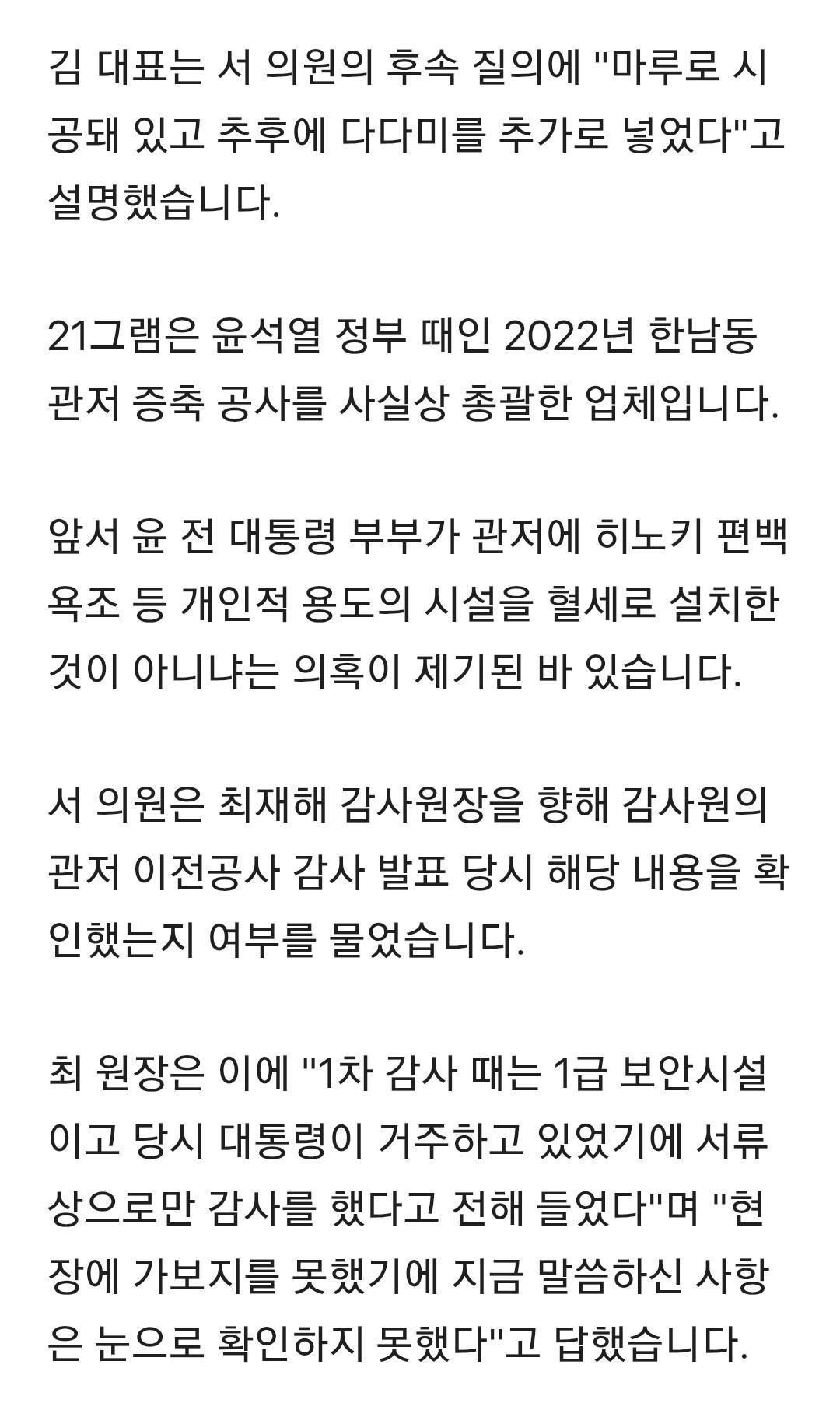 김 대표는 서 의원의 후속 질의에 "마루로 시공돼 있고 추후에 다다미를 추가로 넣었다"고 설명했습니다.

21그램은 윤석열 정부 때인 2022년 한남동 관저 증축 공사를 사실상 총괄한 업체입니다.

앞서 윤 전 대통령 부부가 관저에 히노키 편백 욕조 등 개인적 용도의 시설을 혈세로 설치한 것이 아니냐는 의혹이 제기된 바 있습니다.

서 의원은 최재해 감사원장을 향해 감사원의 관저 이전공사 감사 발표 당시 해당 내용을 확인했는지 여부를 물었습니다.

최 원장은 이에 "1차 감사 때는 1급 보안시설이고 당시 대통령이 거주하고 있었기에 서류상으로만 감사를 했다고 전해 들었다"며 "현장에 가보지를 못했기에 지금 말씀하신 사항은 눈으로 확인하지 못했다"고 답했습니다.